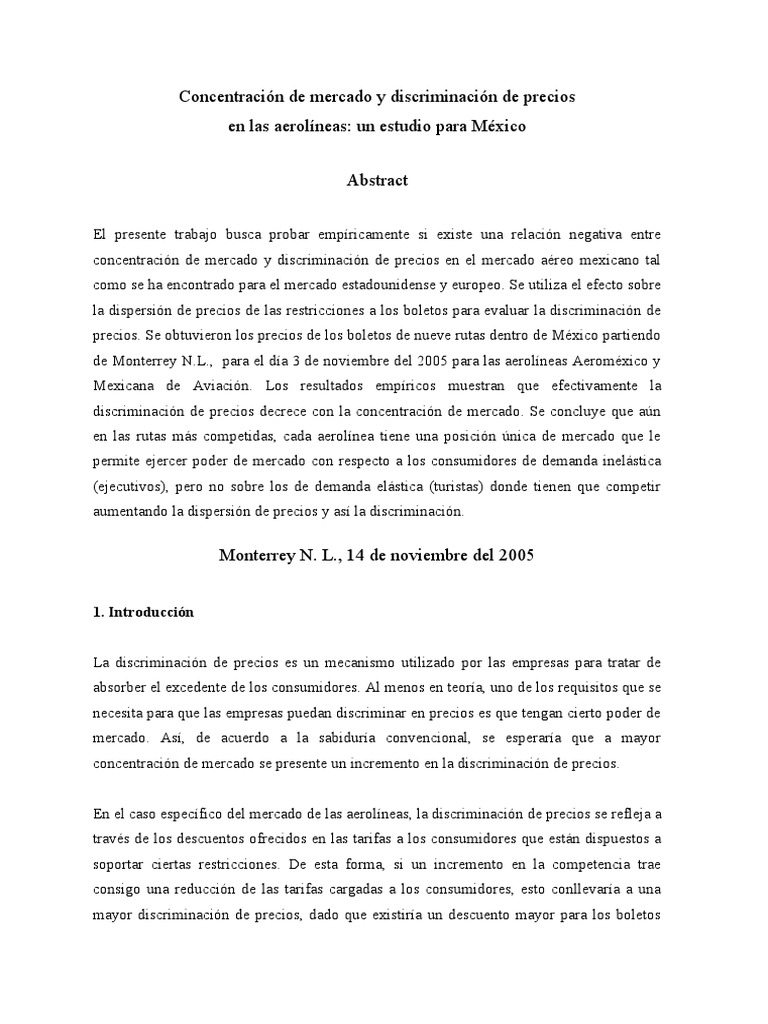 Concentración de mercado y discriminación de precios
en las aerolíneas: un estudio para México

Abstract

El presente trabajo busca probar empíricamente si existe una relación negativa entre concentración de mercado y discriminación de precios en el mercado aéreo mexicano tal como se ha encontrado para el mercado estadounidense y europeo. Se utiliza el efecto sobre la dispersión de precios de las restricciones a los boletos para evaluar la discriminación de precios. Se obtuvieron los precios de los boletos de nueve rutas dentro de México partiendo de Monterrey N.L., para el día 3 de noviembre del 2005 para las aerolíneas Aeroméxico y Mexicana de Aviación. Los resultados empíricos muestran que efectivamente la discriminación de precios decrece con la concentración de mercado. Se concluye que aún en las rutas más competidas, cada aerolínea tiene una posición única de mercado que le permite ejercer poder de mercado con respecto a los consumidores de demanda inelástica (ejecutivos), pero no sobre los de demanda elástica (turistas) donde tienen que competir aumentando la dispersión de precios y así la discriminación.

Monterrey N. L., 14 de noviembre del 2005

1. Introducción

La discriminación de precios es un mecanismo utilizado por las empresas para tratar de absorber el excedente de los consumidores. Al menos en teoría, uno de los requisitos que se necesita para que las empresas puedan discriminar en precios es que tengan cierto poder de mercado. Así, de acuerdo a la sabiduría convencional, se esperaría que a mayor concentración de mercado se presente un incremento en la discriminación de precios.

En el caso específico del mercado de las aerolíneas, la discriminación de precios se refleja a través de los descuentos ofrecidos en las tarifas a los consumidores que están dispuestos a soportar ciertas restricciones. De esta forma, si un incremento en la competencia trae consigo una reducción de las tarifas cargadas a los consumidores, esto conllevaría a una mayor discriminación de precios, dado que existiría un descuento mayor para los boletos